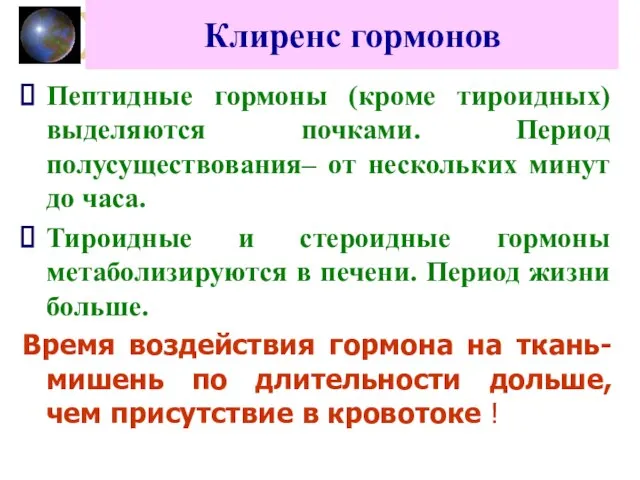 Клиренс гормонов

Пептидные гормоны (кроме тироидных) выделяются почками. Период полусуществования– от нескольких минут до часа.

Тироидные и стероидные гормоны метаболизируются в печени. Период жизни больше.

Время воздействия гормона на ткань-мишень по длительности дольше, чем присутствие в кровотоке !